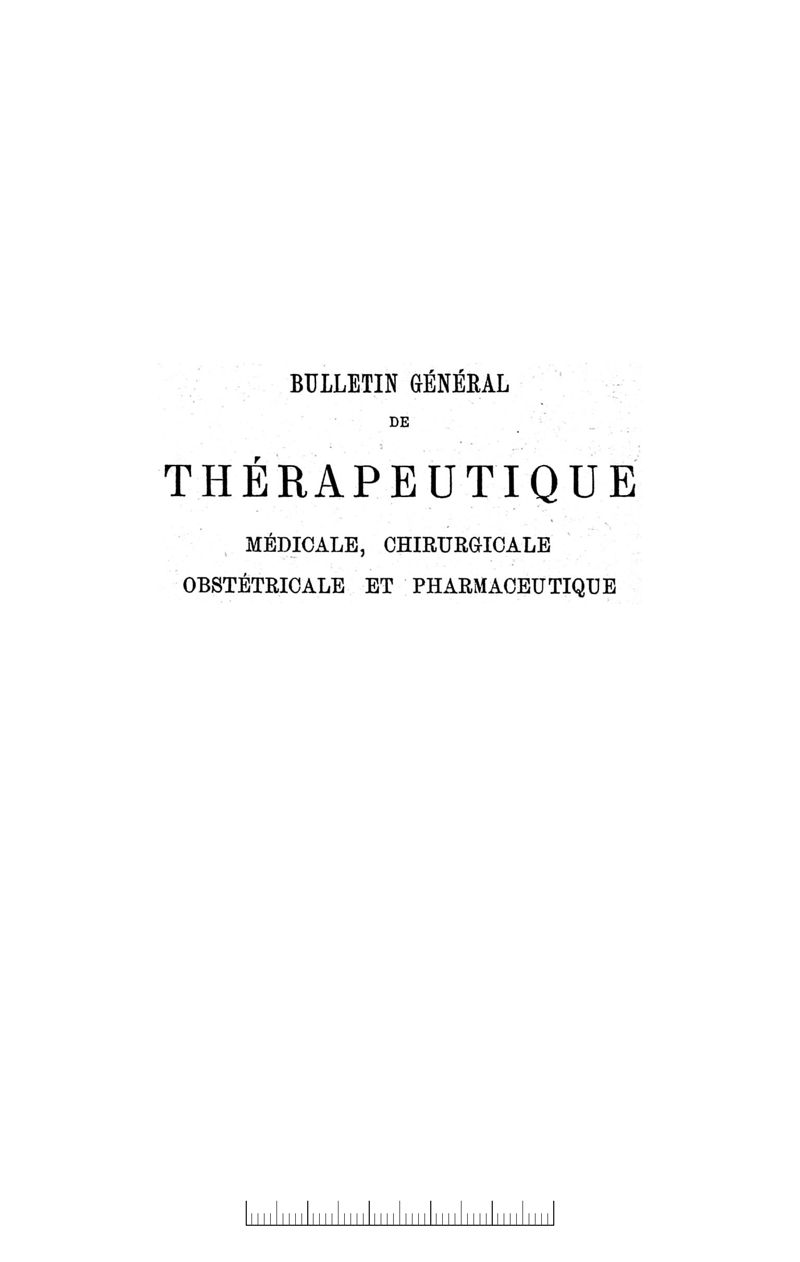 BULLETIN GÉNÉRAL
DE
THÉRAPEUTIQUE
MÉDICALE, CHIRURGICALE
OBSTÉTRICALE ET PHARMACEUTIQUE